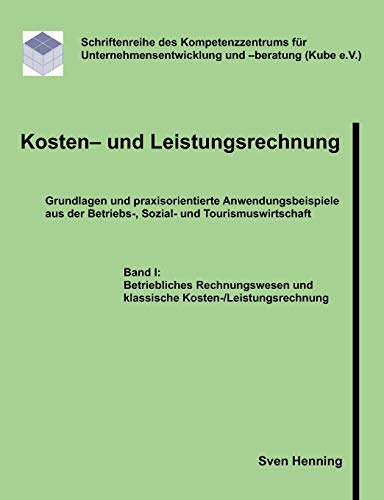 Schriftenreihe des Kompetenzzentrums für Unternehmensentwicklung und –beratung (Kube e.V.)

Kosten– und Leistungsrechnung

Grundlagen und praxisorientierte Anwendungsbeispiele aus der Betriebs-, Sozial- und Tourismuswirtschaft

Band I:
Betriebliches Rechnungswesen und klassische Kosten-/Leistungsrechnung

Sven Henning